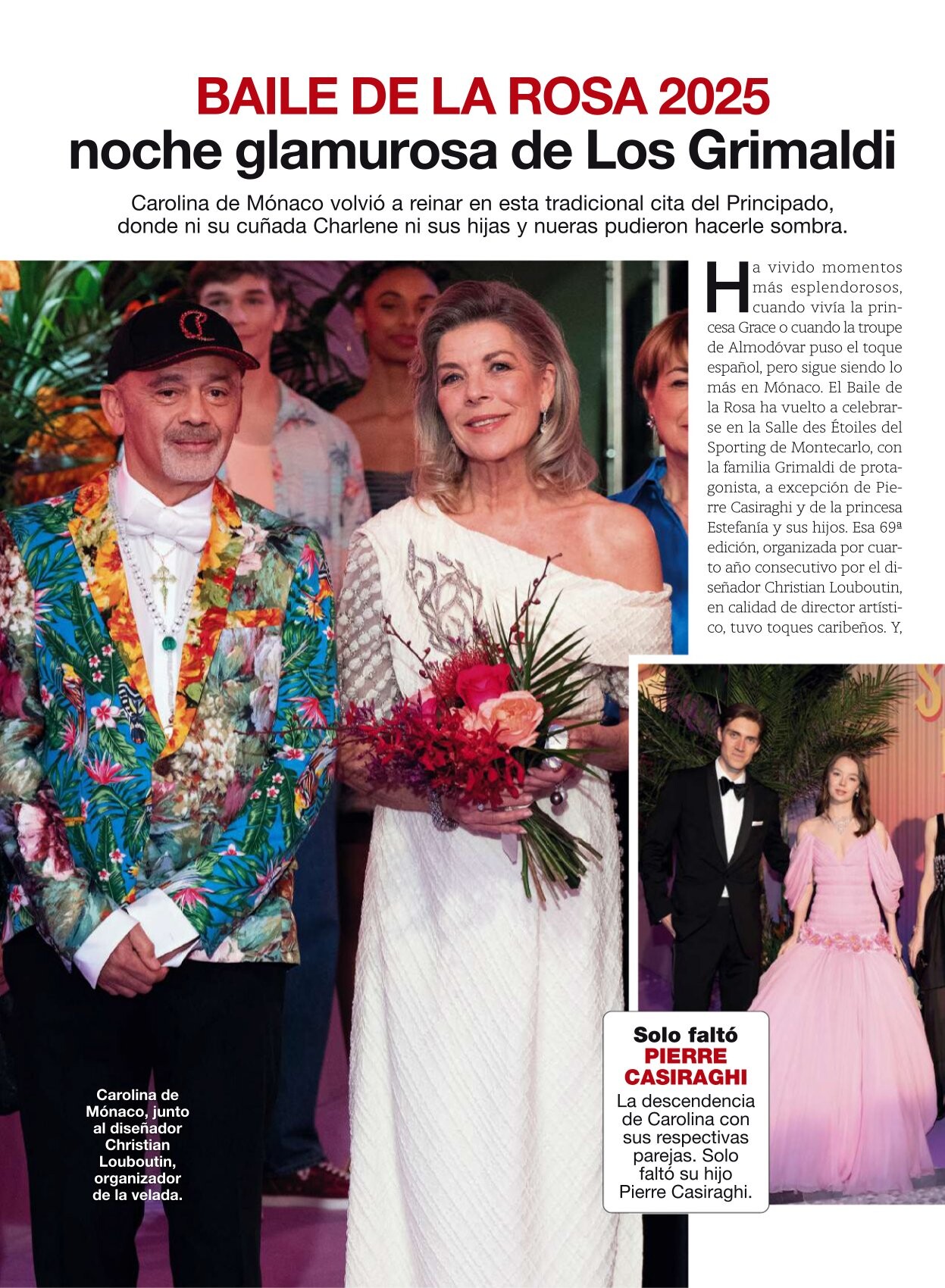 BAILE DE LA ROSA 2025
noche glamurosa de Los Grimaldi

Carolina de Mónaco volvió a reinar en esta tradicional cita del Principado, donde ni su cuñada Charlene ni sus hijas y nueras pudieron hacerle sombra.

Ha vivido momentos más esplendorosos, cuando vivía la princesa Grace o cuando la troupe de Almodóvar puso el toque español, pero sigue siendo lo más en Mónaco. El Baile de la Rosa ha vuelto a celebrarse en la Salle des Étoiles del Sporting de Montecarlo, con la familia Grimaldi de protagonista, a excepción de Pierre Casiraghi y de la princesa Estefanía y sus hijos. Esa 69ª edición, organizada por cuarto año consecutivo por el diseñador Christian Louboutin, en calidad de director artístico, tuvo toques caribeños. Y,

Carolina de Mónaco, junto al diseñador Christian Louboutin, organizador de la velada.

Solo faltó PIERRE CASIRAGHI
La descendencia de Carolina con sus respectivas parejas. Solo faltó su hijo Pierre Casiraghi.